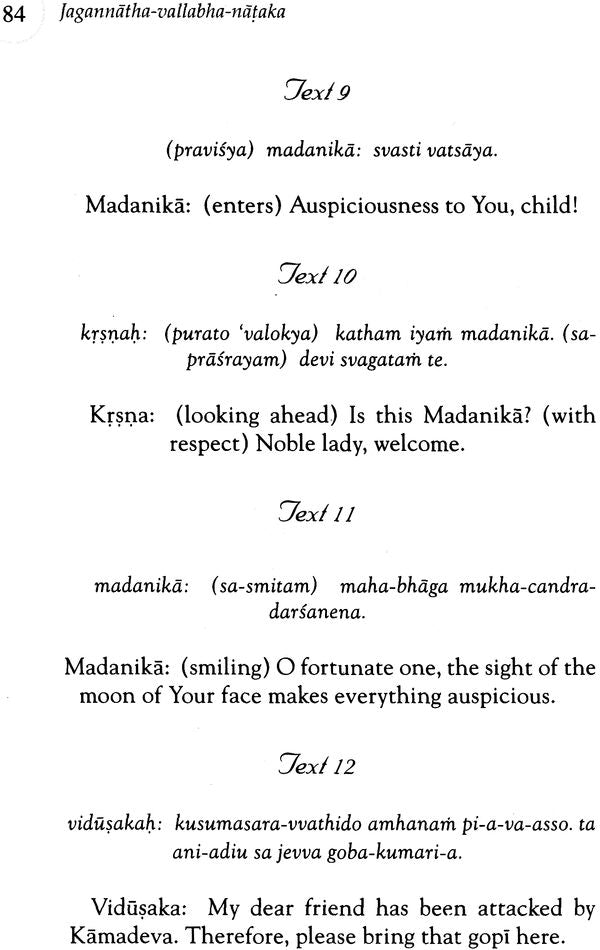 84 Jagannātha-vallabha-nāṭaka

Text 9

(praviśya) madanikā: svasti vatsāya.

Madanikā: (enters) Auspiciousness to You, child!

Text 10

kṛṣṇaḥ: (purato 'valokya) katham iyaṁ madanikā. (sa-prāśrayam) devi svagataṁ te.

Kṛṣṇa: (looking ahead) Is this Madanikā? (with respect) Noble lady, welcome.

Text 11

madanikā: (sa-smitam) maha-bhāga mukha-candra-darśanena.

Madanikā: (smiling) O fortunate one, the sight of the moon of Your face makes everything auspicious.

Text 12

vidūṣakaḥ: kusumasara-vvathido amhanaṁ pi-a-va-asso. ta ani-adiu sa jevva goba-kumari-a.

Vidūṣaka: My dear friend has been attacked by Kāmadeva. Therefore, please bring that gopī here.